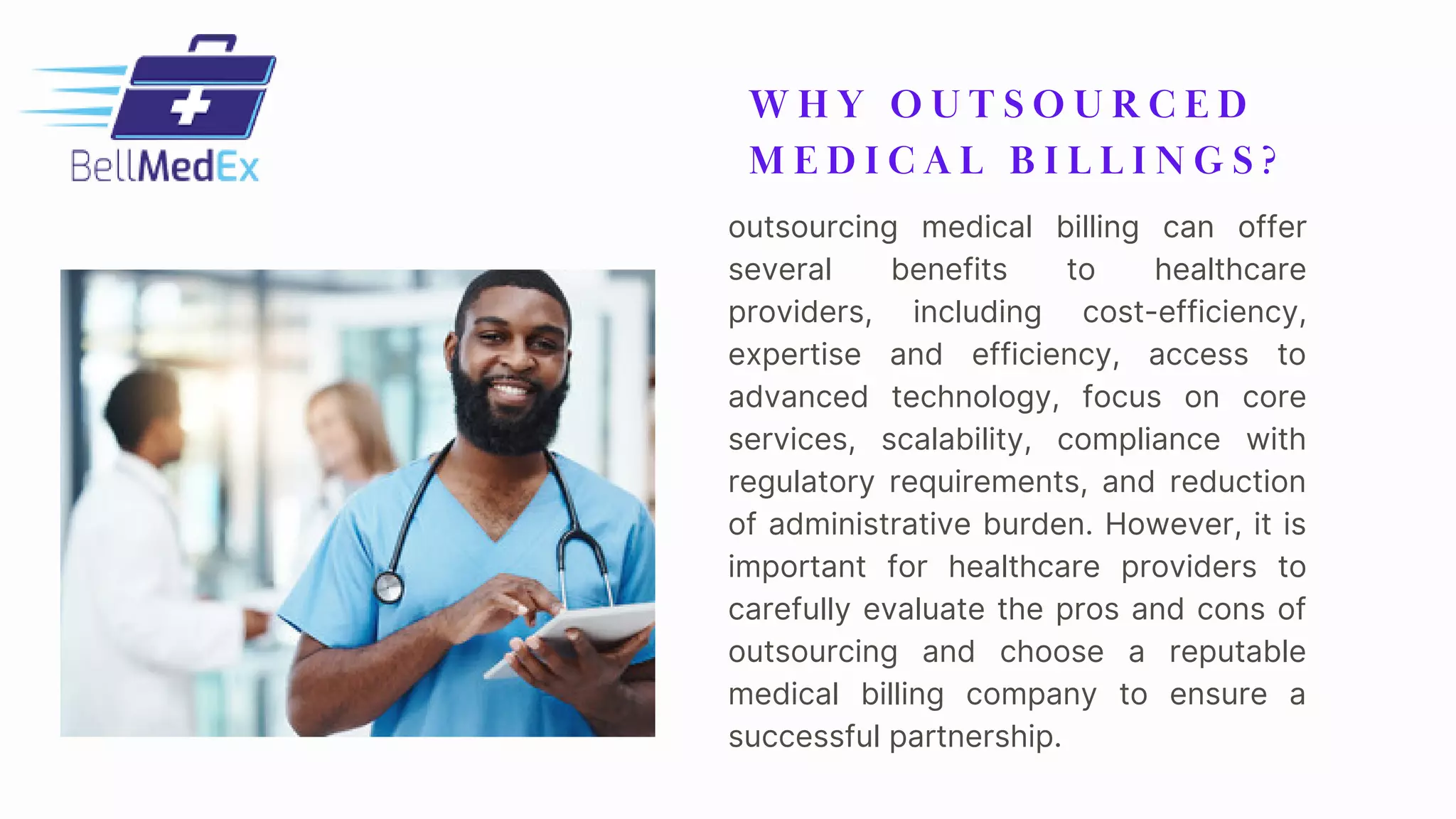 BellMedEx

WHY OUTSOURCED MEDICAL BILLINGS?

outsourcing medical billing can offer several benefits to healthcare providers, including cost-efficiency, expertise and efficiency, access to advanced technology, focus on core services, scalability, compliance with regulatory requirements, and reduction of administrative burden. However, it is important for healthcare providers to carefully evaluate the pros and cons of outsourcing and choose a reputable medical billing company to ensure a successful partnership.